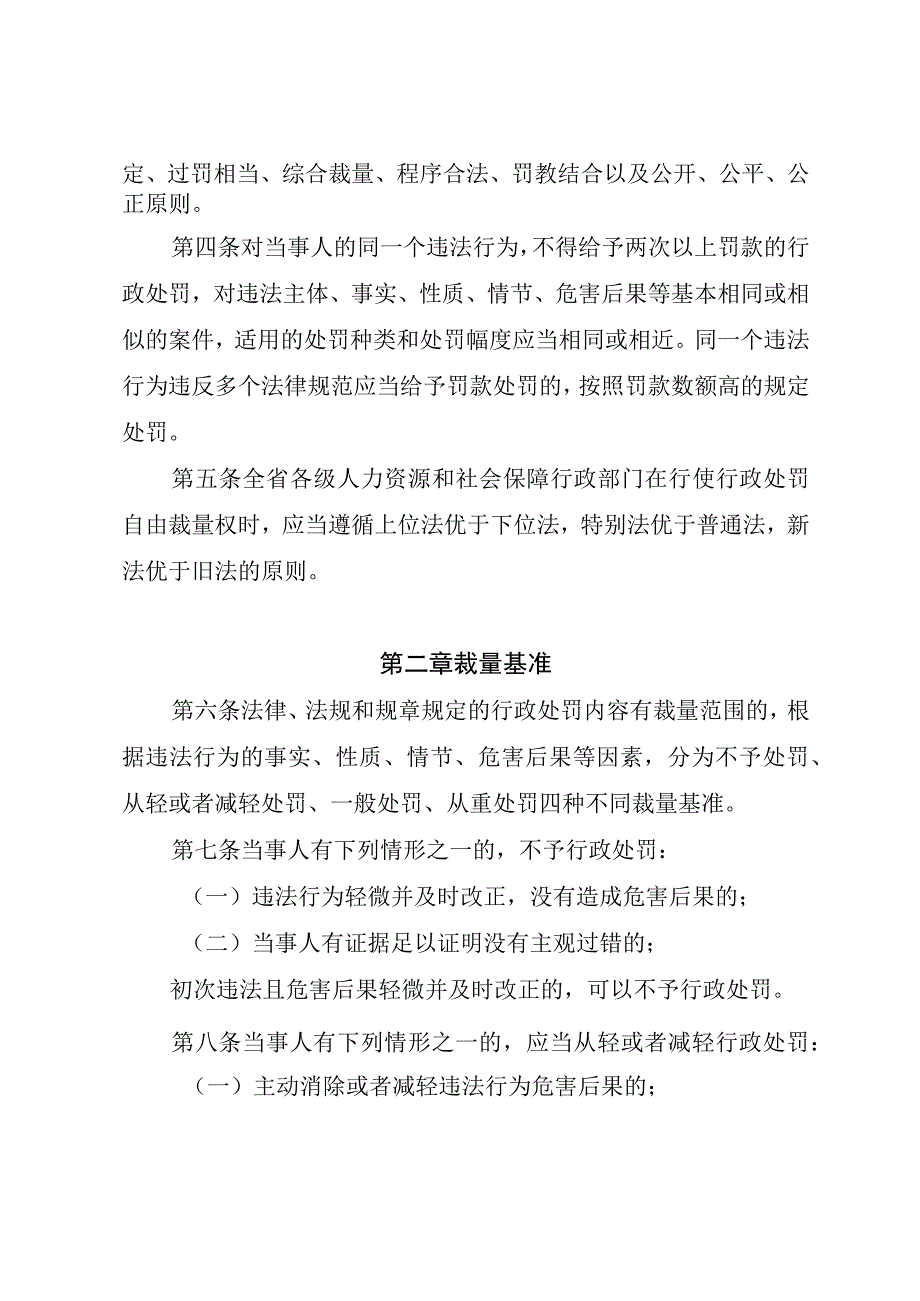 定、过罚相当、综合裁量、程序合法、罚教结合以及公开、公平、公正原则。

第四条对当事人的同一个违法行为，不得给予两次以上罚款的行政处罚，对违法主体、事实、性质、情节、危害后果等基本相同或相似的案件，适用的处罚种类和处罚幅度应当相同或相近。同一个违法行为违反多个法律规范应当给予罚款处罚的，按照罚款数额高的规定处罚。

第五条全省各级人力资源和社会保障行政部门在行使行政处罚自由裁量权时，应当遵循上位法优于下位法，特别法优于普通法，新法优于旧法的原则。

第二章裁量基准

第六条法律、法规和规章规定的行政处罚内容有裁量范围的，根据违法行为的事实、性质、情节、危害后果等因素，分为不予处罚、从轻或者减轻处罚、一般处罚、从重处罚四种不同裁量基准。

第七条当事人有下列情形之一的，不予行政处罚：

（一）违法行为轻微并及时改正，没有造成危害后果的；

（二）当事人有证据足以证明没有主观过错的；

初次违法且危害后果轻微并及时改正的，可以不予行政处罚。

第八条当事人有下列情形之一的，应当从轻或者减轻行政处罚：

（一）主动消除或者减轻违法行为危害后果的；